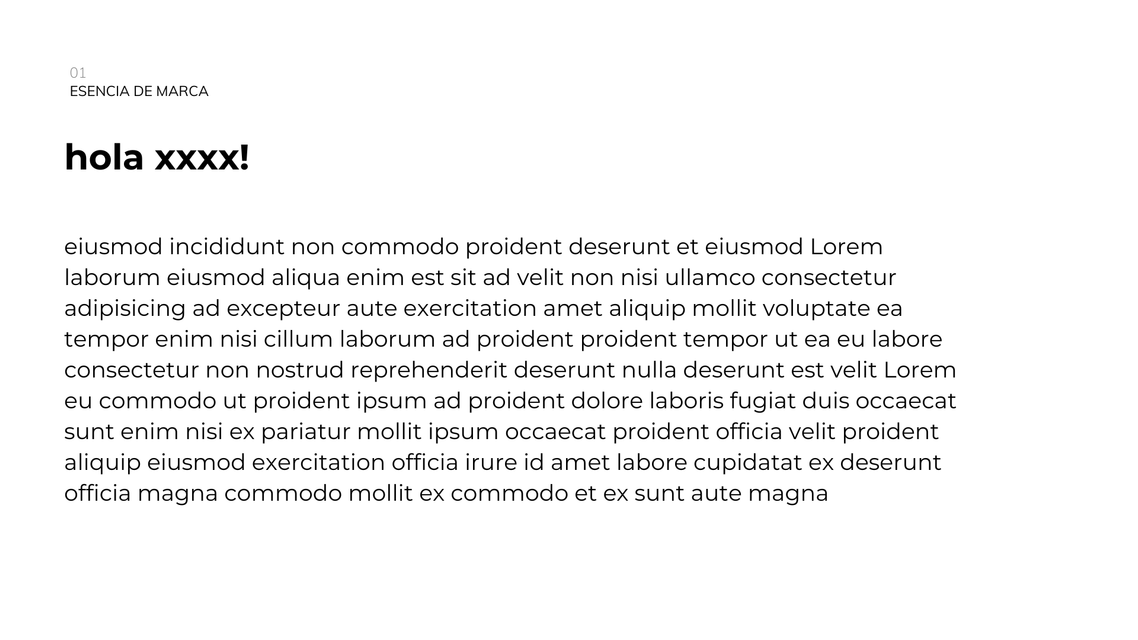 01
ESENCIA DE MARCA

hola xxxx!

eiusmod incididunt non commodo proident deserunt et eiusmod Lorem laborum eiusmod aliqua enim est sit ad velit non nisi ullamco consectetur adipisicing ad excepteur aute exercitation amet aliquip mollit voluptate ea tempor enim nisi cillum laborum ad proident proident tempor ut ea eu labore consectetur non nostrud reprehenderit deserunt nulla deserunt est velit Lorem eu commodo ut proident ipsum ad proident dolore laboris fugiat duis occaecat sunt enim nisi ex pariatur mollit ipsum occaecat proident officia velit proident aliquip eiusmod exercitation officia irure id amet labore cupidatat ex deserunt officia magna commodo mollit ex commodo et ex sunt aute magna